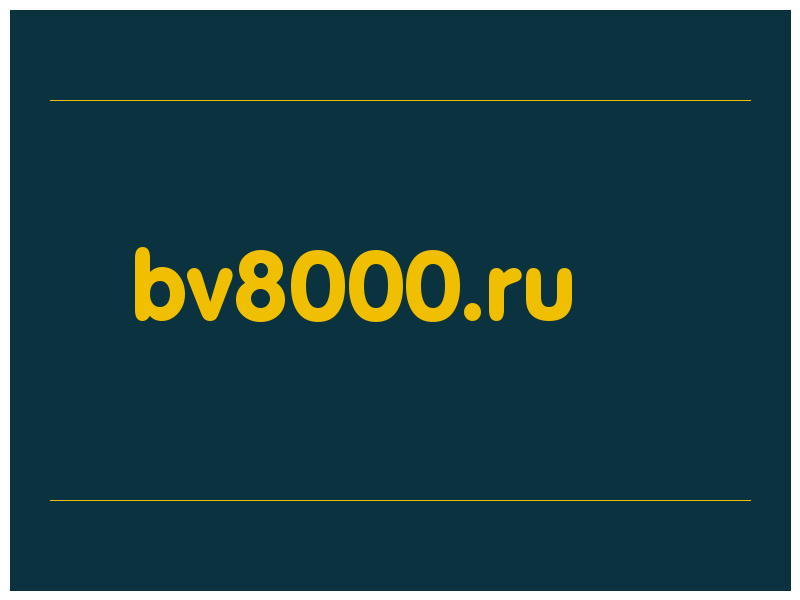 bv8000.ru